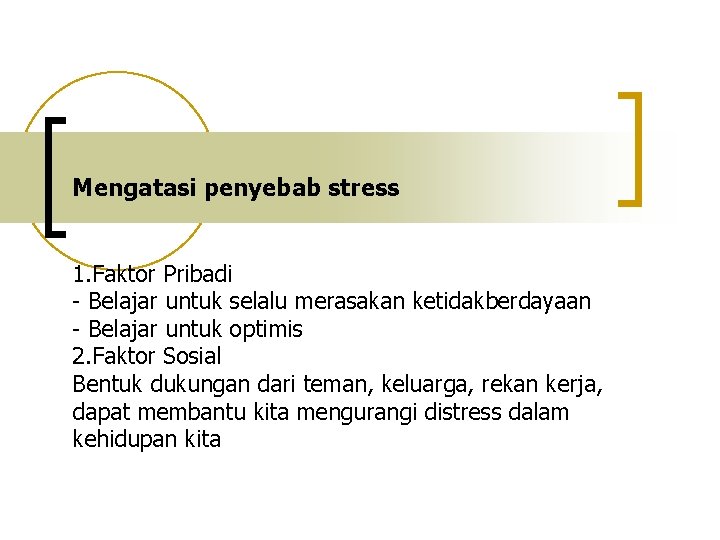 Mengatasi penyebab stress

1.Faktor Pribadi
- Belajar untuk selalu merasakan ketidakberdayaan
- Belajar untuk optimis
2.Faktor Sosial
Bentuk dukungan dari teman, keluarga, rekan kerja, dapat membantu kita mengurangi distress dalam kehidupan kita